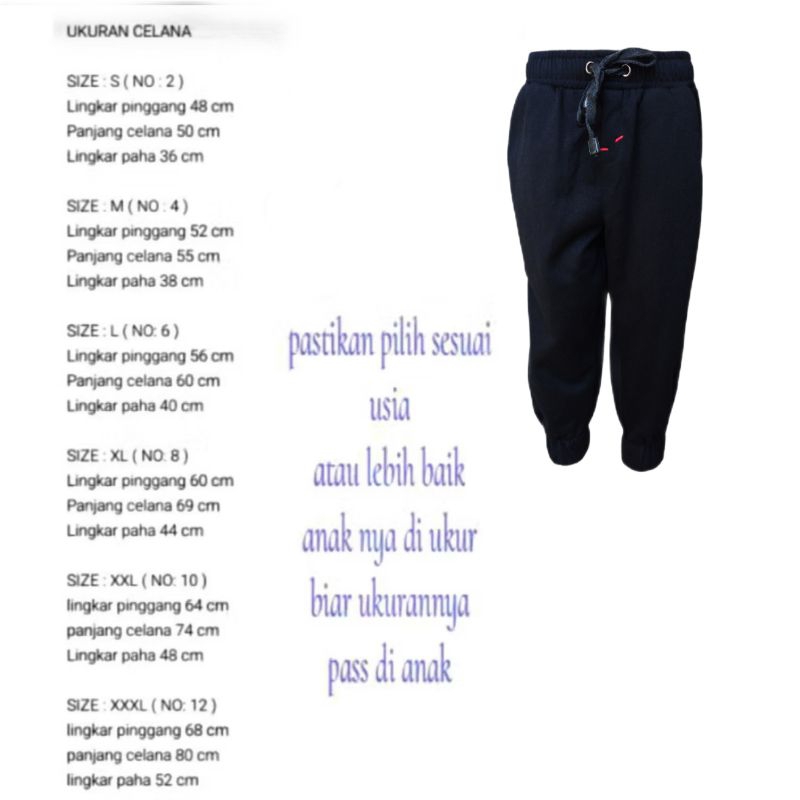 UKURAN CELANA

SIZE : S ( NO : 2 )
Lingkar pinggang 48 cm
Panjang celana 50 cm
Lingkar paha 36 cm

SIZE : M ( NO : 4 )
Lingkar pinggang 52 cm
Panjang celana 55 cm
Lingkar paha 38 cm

SIZE : L ( NO: 6 )
Lingkar pinggang 56 cm
Panjang celana 60 cm
Lingkar paha 40 cm

SIZE : XL ( NO: 8 )
Lingkar pinggang 60 cm
Panjang celana 69 cm
Lingkar paha 44 cm

SIZE : XXL ( NO: 10 )
lingkar pinggang 64 cm
panjang celana 74 cm
Lingkar paha 48 cm

SIZE : XXXL ( NO: 12 )
lingkar pinggang 68 cm
panjang celana 80 cm
lingkar paha 52 cm

pastikan pilih sesuai usia
atau lebih baik
anak nya di ukur
biar ukurannya
pass di anak